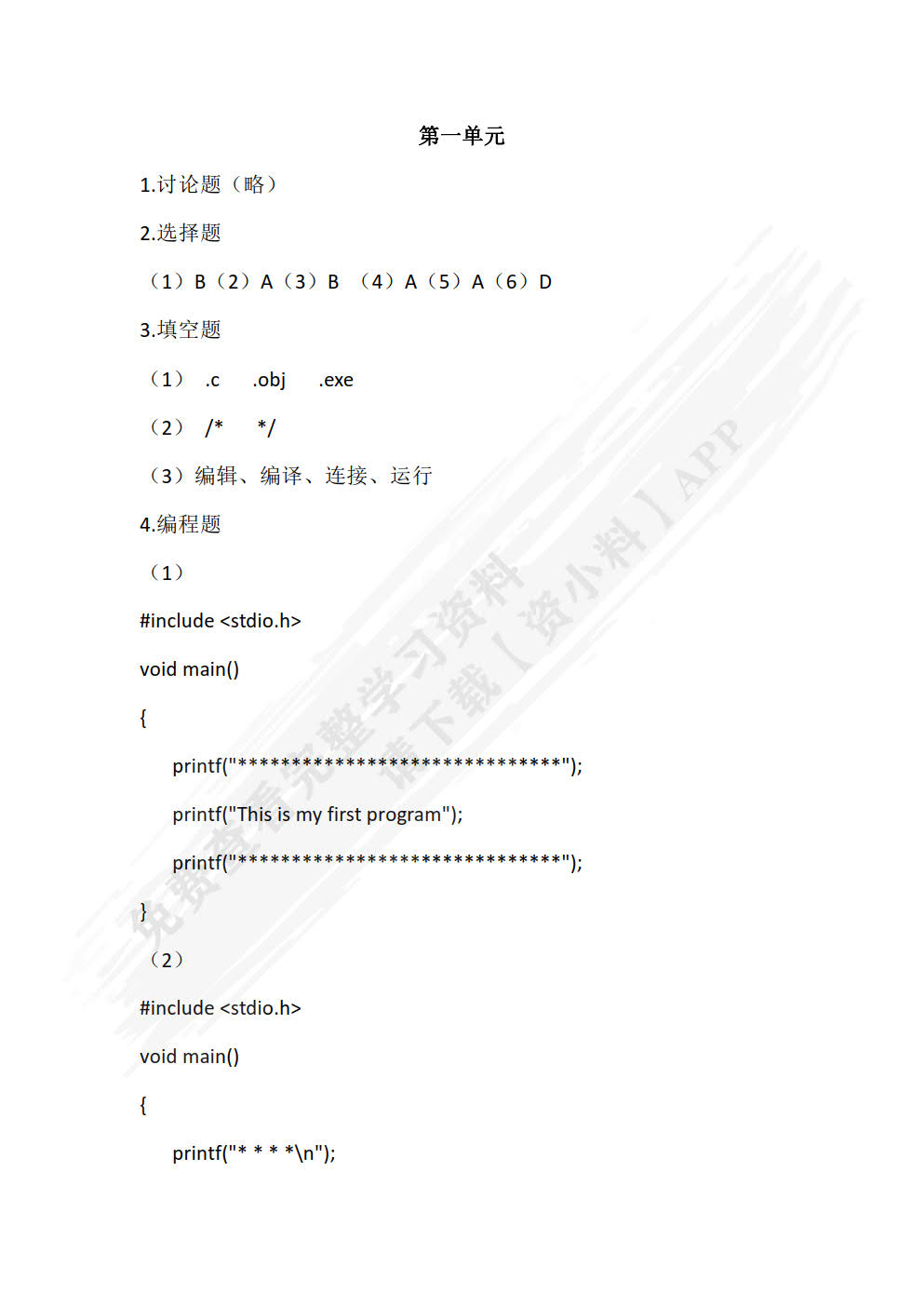 第一单元

1.讨论题（略）

2.选择题

（1）B（2）A（3）B （4）A（5）A（6）D

3.填空题

（1） .c .obj .exe

（2） /* */

（3）编辑、编译、连接、运行

4.编程题

（1）

#include <stdio.h>

void main()

{

printf("******************************");

printf("This is my first program");

printf("******************************");

}

（2）

#include <stdio.h>

void main()

{

printf("* * * *\n");

免费查看完整学习资料 请下载【资小料】APP